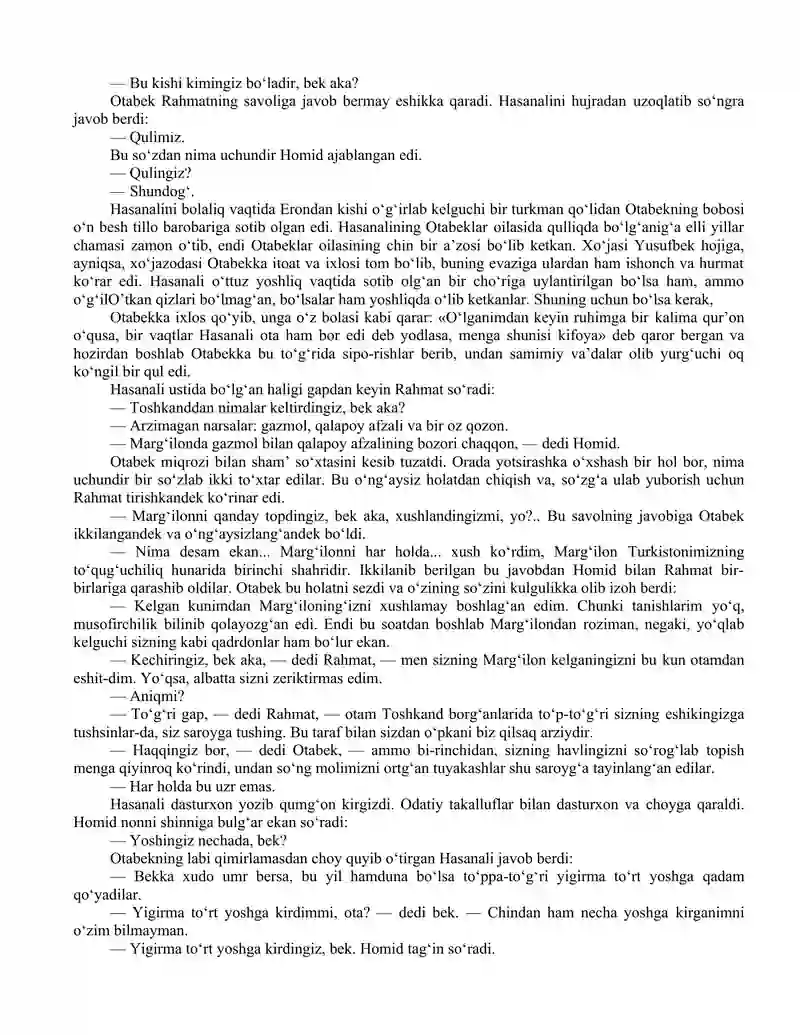 — Bu kishi kimingiz bo‘ladir, bek aka?

Otabek Rahmatning savoliga javob bermay eshikka qaradi. Hasanalini hujradan uzoqlatib so‘ngra javob berdi:

— Qulimiz.

Bu so‘zdan nima uchundir Homid ajablangan edi.

— Qulingiz?

— Shundog‘.

Hasanalini bolaliq vaqtida Erondan kishi o‘g‘irlab kelguchi bir turkman qo‘lidan Otabekning bobosi o‘n besh tillo barobariga sotib olgan edi. Hasanalining Otabeklar oilasida qulliqda bo‘lg‘anig‘a elli yillar chamasi zamon o‘tib, endi Otabeklar oilasining chin bir a’zosi bo‘lib ketkan. Xo‘jasi Yusufbek hojiga, ayniqsa, xo‘jazodasi Otabekka itoat va ixlosi tom bo‘lib, buning evaziga ulardan ham ishonch va hurmat ko‘rar edi. Hasanali o‘ttuz yoshliq vaqtida sotib olg‘an bir cho‘riga uylantirilgan bo‘lsa ham, ammo o‘g‘ilO‘tkan qizlari bo‘lmag‘an, bo‘lsalar ham yoshliqda o‘lib ketkanlar. Shuning uchun bo‘lsa kerak,

Otabekka ixlos qo‘yib, unga o‘z bolasi kabi qarar: «O‘lganimdan keyin ruhimga bir kalima qur’on o‘qusa, bir vaqtlar Hasanali ota ham bor edi deb yodlasa, menga shunisi kifoya» deb qaror bergan va hozirdan boshlab Otabekka bu to‘g‘rida sipo-rishlar berib, undan samimiy va’dalar olib yurg‘uchi oq ko‘ngil bir qul edi.

Hasanali ustida bo‘lg‘an haligi gapdan keyin Rahmat so‘radi:

— Toshkanddan nimalar keltirdingiz, bek aka?

— Arzimagan narsalar: gazmol, qalapoy afzali va bir oz qozon.

— Marg‘ilonda gazmol bilan qalapoy afzalining bozori chaqqon, — dedi Homid.

Otabek miqrozi bilan sham’ so‘xtasini kesib tuzatdi. Orada yotsirashka o‘xshash bir hol bor, nima uchundir bir so‘zlab ikki to‘xtar edilar. Bu o‘ng‘aysiz holatdan chiqish va, so‘zg‘a ulab yuborish uchun Rahmat tirishkandek ko‘rinar edi.

— Marg‘ilonni qanday topdingiz, bek aka, xushlandingizmi, yo?.. Bu savolning javobiga Otabek ikkilangandek va o‘ng‘aysizlang‘andek bo‘ldi.

— Nima desam ekan... Marg‘ilonni har holda... xush ko‘rdim, Marg‘ilon Turkistonimizning to‘qug‘uchiliq hunarida birinchi shahridir. Ikkilanib berilgan bu javobdan Homid bilan Rahmat bir-birlariga qarashib oldilar. Otabek bu holatni sezdi va o‘zining so‘zini kulgulikka olib izoh berdi:

— Kelgan kunimdan Marg‘iloning‘izni xushlamay boshlag‘an edim. Chunki tanishlarim yo‘q, musofirchilik bilinib qolayozg‘an edi. Endi bu soatdan boshlab Marg‘ilondan roziman, negaki, yo‘qlab kelguchi sizning kabi qadrdonlar ham bo‘lur ekan.

— Kechiringiz, bek aka, — dedi Rahmat, — men sizning Marg‘ilon kelganingizni bu kun otamdan eshit-dim. Yo‘qsa, albatta sizni zeriktirmas edim.

— Aniqmi?

— To‘g‘ri gap, — dedi Rahmat, — otam Toshkand borg‘anlarida to‘p-to‘g‘ri sizning eshikingizga tushsinlar-da, siz saroyga tushing. Bu taraf bilan sizdan o‘pkani biz qilsaq arziydir.

— Haqqingiz bor, — dedi Otabek, — ammo bi-rinchidan, sizning havlingizni so‘rog‘lab topish menga qiyinroq ko‘rindi, undan so‘ng molimizni ortg‘an tuyakashlar shu saroyg‘a tayinlang‘an edilar.

— Har holda bu uzr emas.

Hasanali dasturxon yozib qumg‘on kirgizdi. Odatiy takalluflar bilan dasturxon va choyga qaraldi. Homid nonni shinniga bulg‘ar ekan so‘radi:

— Yoshingiz nechada, bek?

Otabekning labi qimirlamasdan choy quyib o‘tirgan Hasanali javob berdi:

— Bekka xudo umr bersa, bu yil hamduna bo‘lsa to‘ppa-to‘g‘ri yigirma to‘rt yoshga qadam qo‘yadilar.

— Yigirma to‘rt yoshga kirdimmi, ota? — dedi bek. — Chindan ham necha yoshga kirganimni o‘zim bilmayman.

— Yigirma to‘rt yoshga kirdingiz, bek. Homid tag‘in so‘radi.